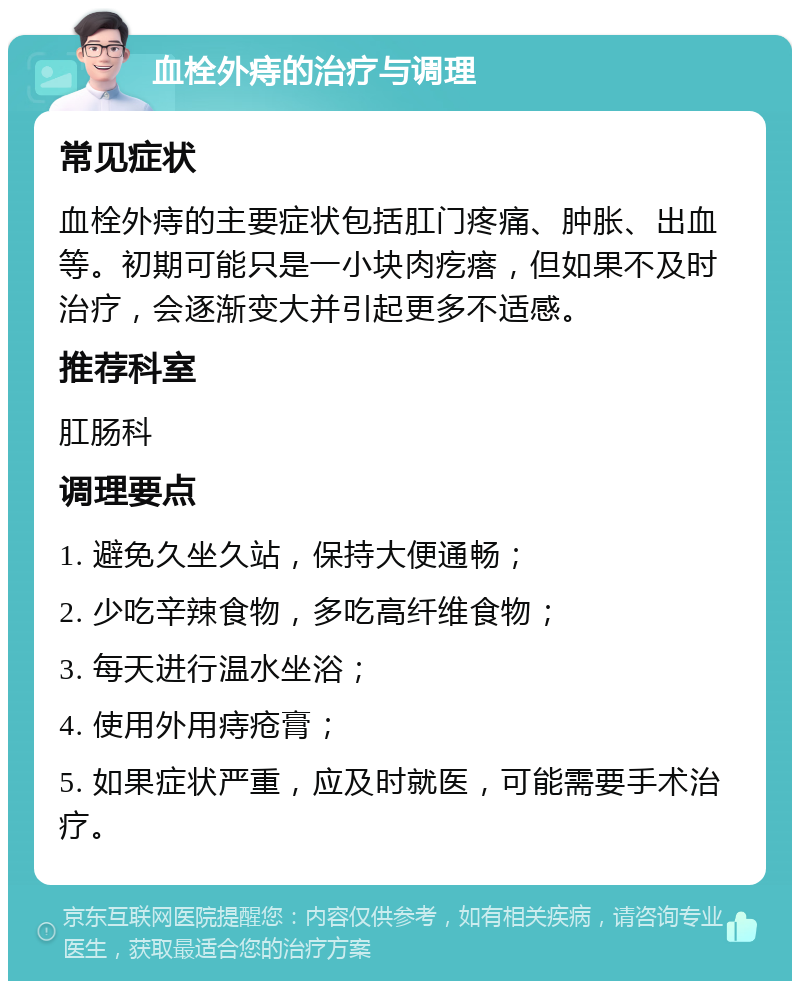 血栓外痔的治疗与调理

常见症状

血栓外痔的主要症状包括肛门疼痛、肿胀、出血等。初期可能只是一小块肉疙瘩，但如果不及时治疗，会逐渐变大并引起更多不适感。

推荐科室

肛肠科

调理要点

1. 避免久坐久站，保持大便通畅；

2. 少吃辛辣食物，多吃高纤维食物；

3. 每天进行温水坐浴；

4. 使用外用痔疮膏；

5. 如果症状严重，应及时就医，可能需要手术治疗。

京东互联网医院提醒您：内容仅供参考，如有相关疾病，请咨询专业医生，获取最适合您的治疗方案